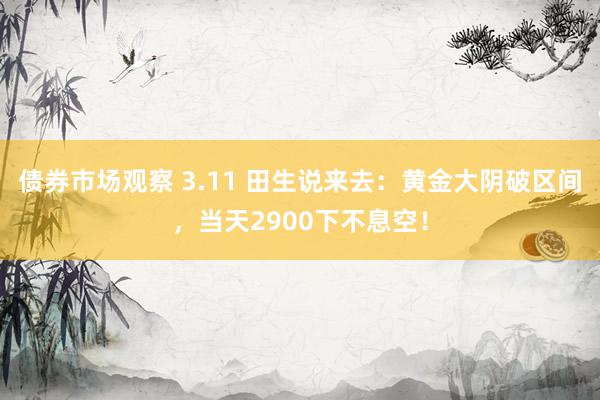 债券市场观察 3.11 田生说来去：黄金大阴破区间，当天2900下不息空！